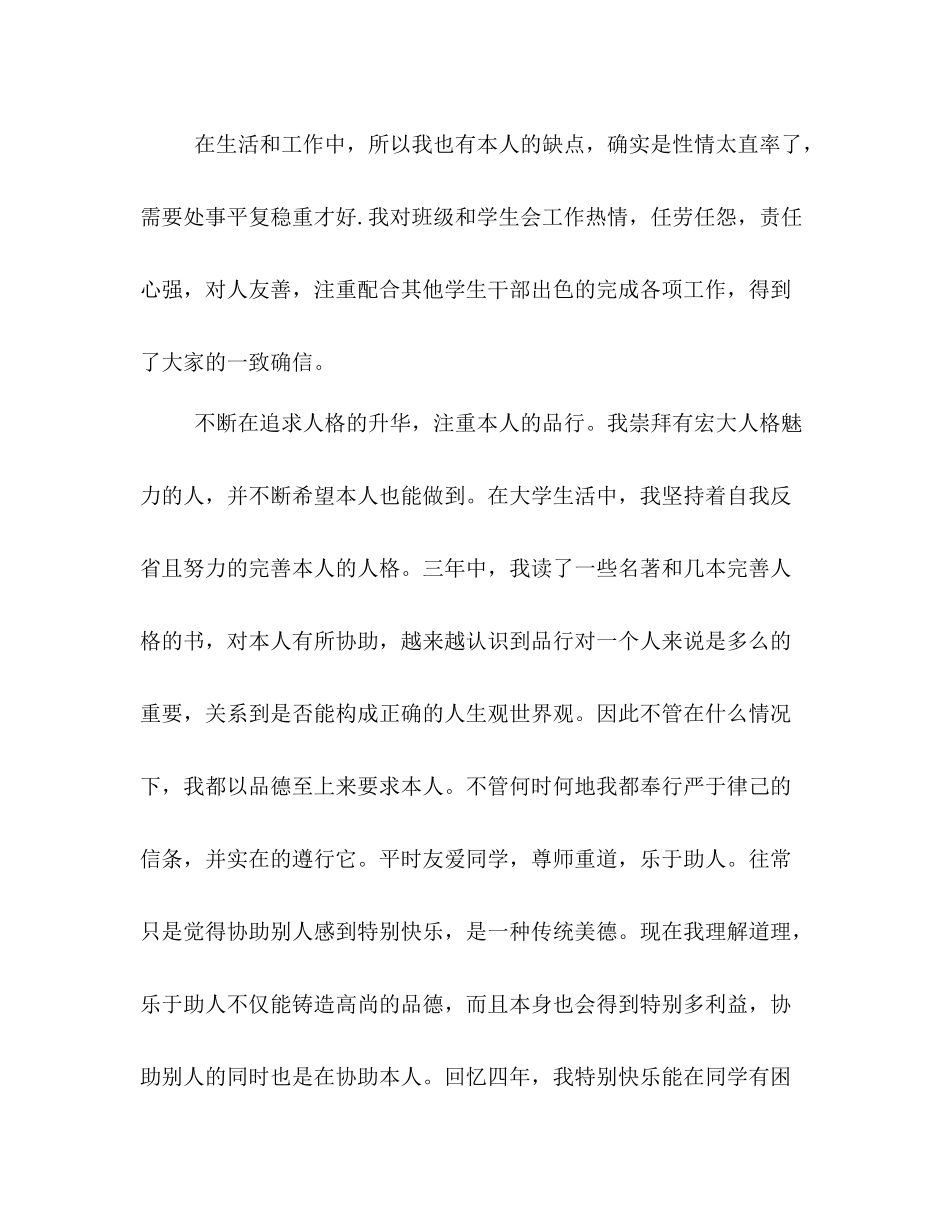 在生活和工作中，所以我也有本人的缺点，确实是性情太直率了，需要处事平复稳重才好.我对班级和学生会工作热情，任劳任怨，责任心强，对人友善，注重配合其他学生干部出色的完成各项工作，得到了大家的一致确信。

不断在追求人格的升华，注重本人的品行。我崇拜有宏大人格魅力的人，并不断希望本人也能做到。在大学生活中，我坚持着自我反省且努力的完善本人的人格。三年中，我读了一些名著和几本完善人格的书，对本人有所协助，越来越认识到品行对一个人来说是多么的重要，关系到是否能构成正确的人生观世界观。因此不管在什么情况下，我都以品德至上来要求本人。不管何时何地我都奉行严于律己的信条，并实在的遵行它。平时友爱同学，尊师重道，乐于助人。往常只是觉得协助别人感到特别快乐，是一种传统美德。现在我理解道理，乐于助人不仅能铸造高尚的品德，而且本身也会得到特别多利益，协助别人的同时也是在协助本人。回忆四年，我特别快乐能在同学有困